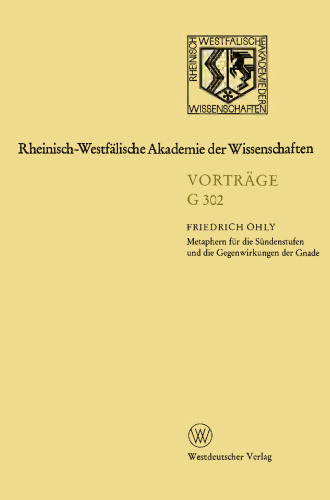 RHEINISCH WESTFÄLISCHE AKADEMIE DER WISSENSCHAFTEN

Rheinisch-Westfälische Akademie der Wissenschaften

VORTRÄGE
G 302

FRIEDRICH OHLY
Metaphern für die Sündenstufen und die Gegenwirkungen der Gnade

W

Westdeutscher Verlag